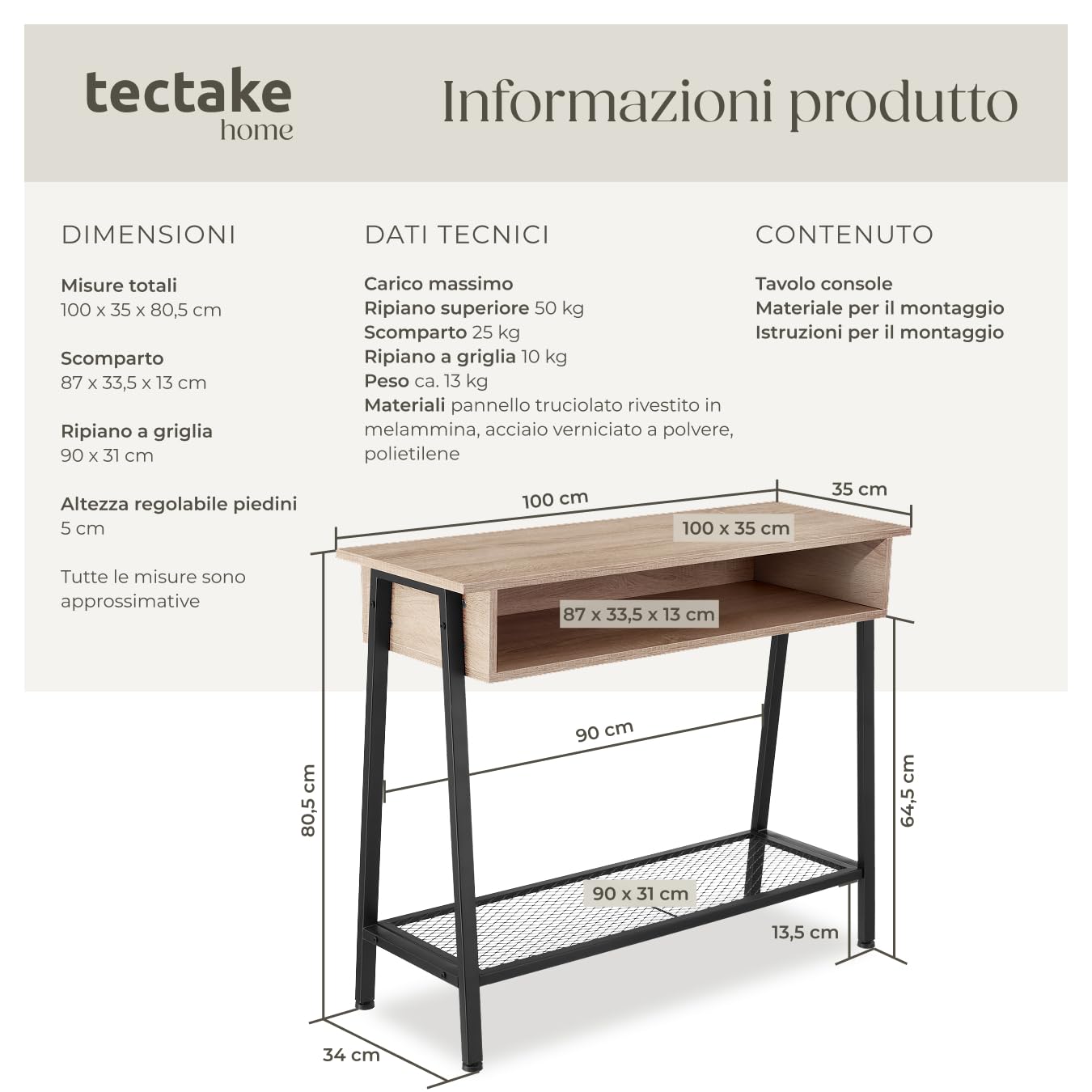 tectake
home

Informazioni produtto

DIMENSIONI

Misure totali
100 x 35 x 80,5 cm

Scomparto
87 x 33,5 x 13 cm

Ripiano a griglia
90 x 31 cm

Altezza regolabile piedini
5 cm

Tutte le misure sono approssimative

DATI TECNICI

Carico massimo
Ripiano superiore 50 kg
Scomparto 25 kg
Ripiano a griglia 10 kg
Peso ca. 13 kg
Materiali pannello truciolato rivestito in melammina, acciaio verniciato a polvere, polietilene

CONTENUTO

Tavolo console
Materiale per il montaggio
Istruzioni per il montaggio

100 cm
35 cm
100 x 35 cm
87 x 33,5 x 13 cm
90 cm
80,5 cm
64,5 cm
90 x 31 cm
13,5 cm
34 cm